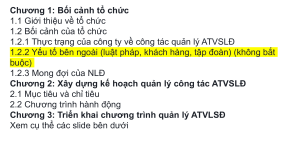 Chương 1: Bối cảnh tổ chức
1.1 Giới thiệu về tổ chức
1.2 Bối cảnh của tổ chức
1.2.1 Thực trạng của công ty về công tác quản lý ATVSLĐ
1.2.2 Yếu tố bên ngoài (luật pháp, khách hàng, tập đoàn) (không bắt buộc)
1.2.3 Mong đợi của NLĐ
Chương 2: Xây dựng kế hoạch quản lý công tác ATVSLĐ
2.1 Mục tiêu và chỉ tiêu
2.2 Chương trình hành động
Chương 3: Triển khai chương trình quản lý ATVLSĐ
Xem cụ thể các slide bên dưới